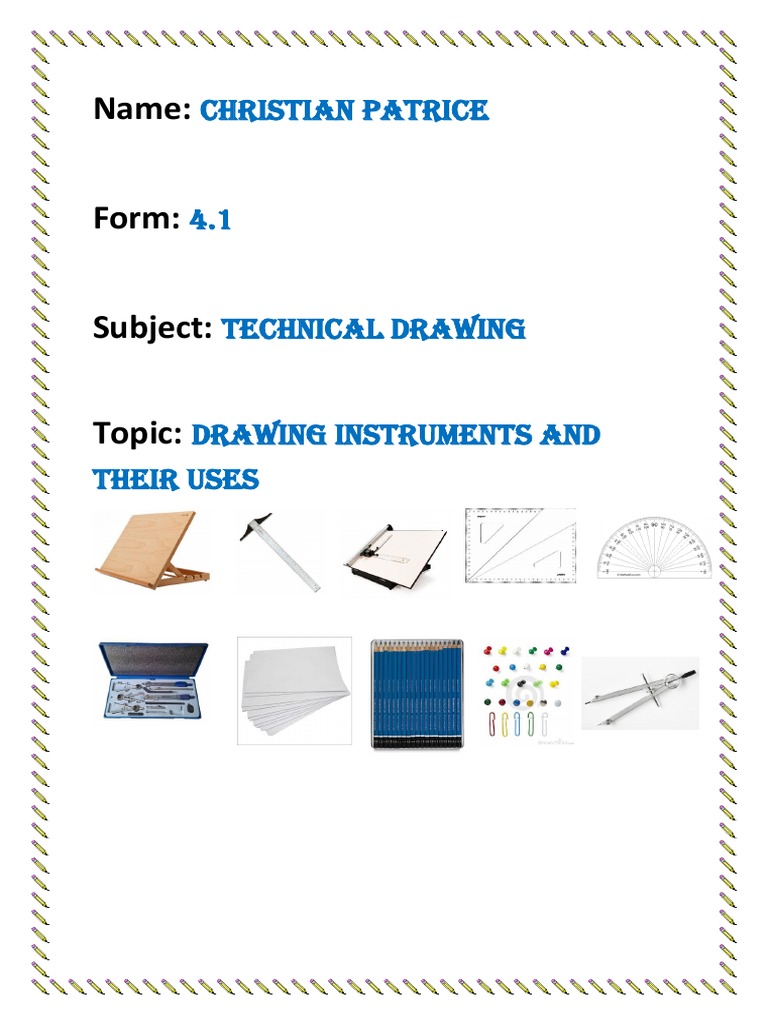 Name: CHRISTIAN PATRICE

Form: 4.1

Subject: TECHNICAL DRAWING

Topic: DRAWING INSTRUMENTS AND THEIR USES